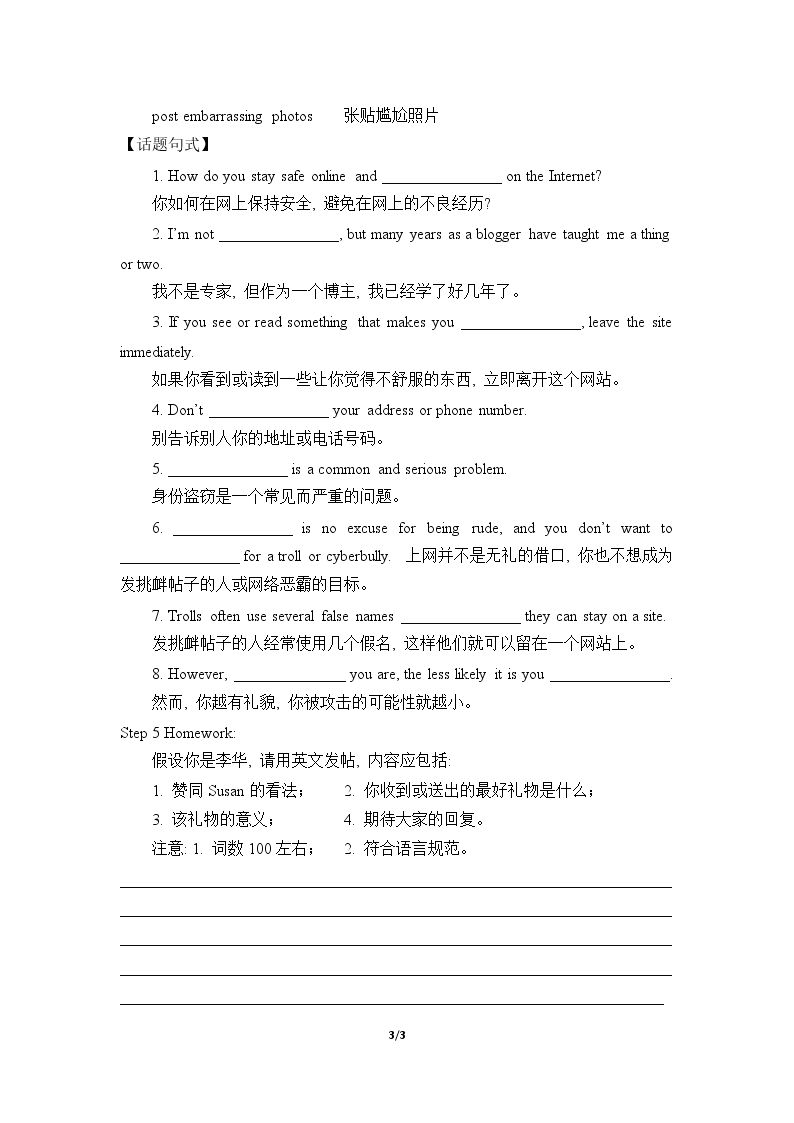 post embarrassing photos 张贴尴尬照片

【话题句式】

1. How do you stay safe online and ____ on the Internet?

你如何在网上保持安全，避免在网上的不良经历?

2. I'm not ____, but many years as a blogger have taught me a thing or two.

我不是专家，但作为一个博主，我已经学了好几年了。

3. If you see or read something that makes you ____, leave the site immediately.

如果你看到或读到一些让你觉得不舒服的东西，立即离开这个网站。

4. Don't ____ your address or phone number.

别告诉别人你的地址或电话号码。

5. ____ is a common and serious problem.

身份盗窃是一个常见而严重的问题。

6. ____ is no excuse for being rude, and you don't want to ____ for a troll or cyberbully. 上网并不是无礼的借口，你也不想成为发挑衅帖子的人或网络恶霸的目标。

7. Trolls often use several false names ____ they can stay on a site.

发挑衅帖子的人经常使用几个假名，这样他们就可以留在一个网站上。

8. However, ____ you are, the less likely it is you ____.

然而，你越有礼貌，你被攻击的可能性就越小。

Step 5 Homework:

假设你是李华，请用英文发帖，内容应包括:

1. 赞同Susan的看法； 2. 你收到或送出的最好礼物是什么；

3. 该礼物的意义； 4. 期待大家的回复。

注意: 1. 词数100左右； 2. 符合语言规范。

____

____

____

____

____

3/3